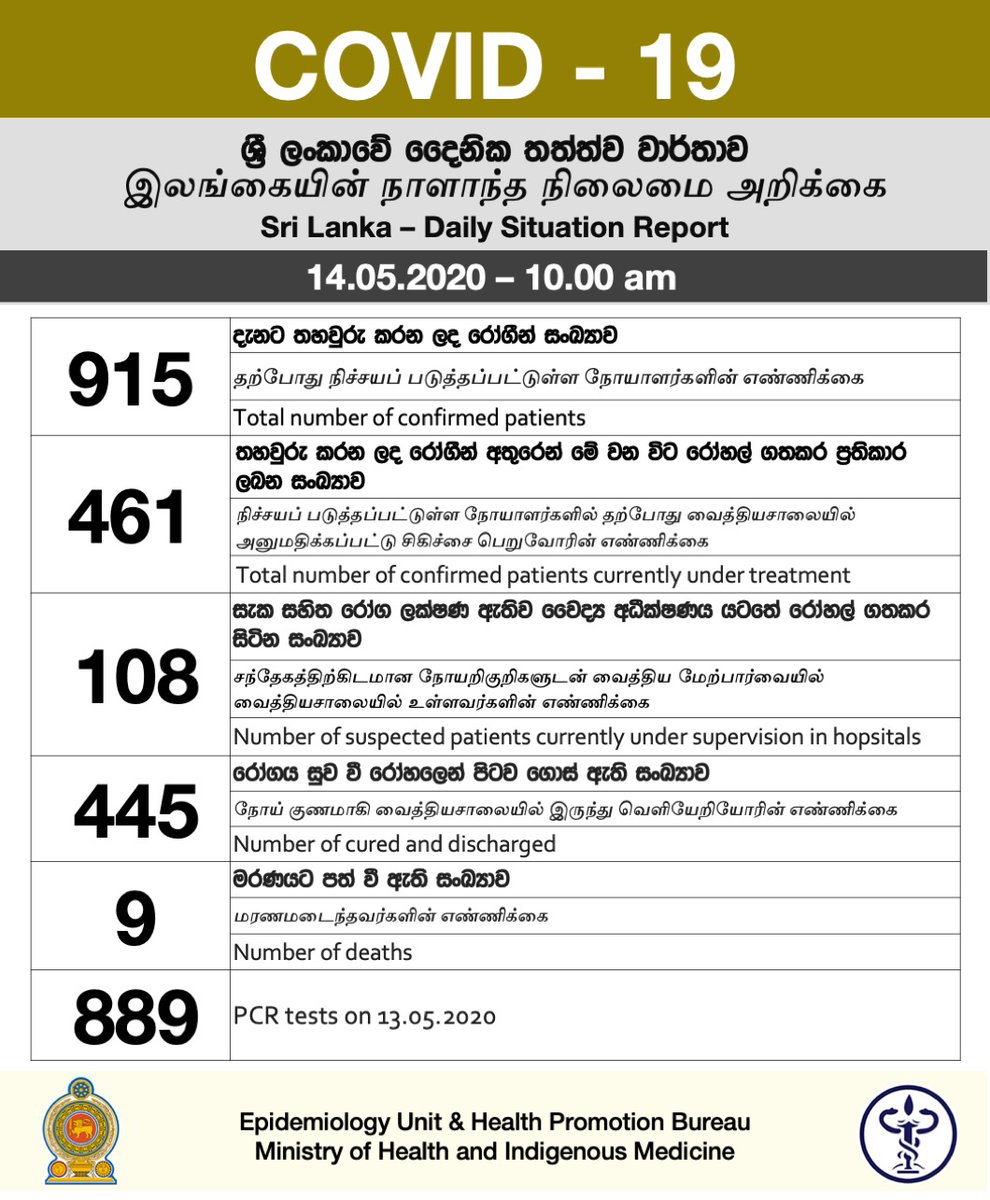 COVID - 19

ශ්‍රී ලංකාවේ දෛනික තත්ත්ව වාර්තාව
இலங்கையின் நாளாந்த நிலைமை அறிக்கை
Sri Lanka – Daily Situation Report

14.05.2020 – 10.00 am

| | |
|---|---|
| 915 | දැනට තහවුරු කරන ලද රෝගීන් සංඛ්‍යාව<br>தற்போது நிச்சயப் படுத்தப்பட்டுள்ள நோயாளர்களின் எண்ணிக்கை<br>Total number of confirmed patients |
| 461 | තහවුරු කරන ලද රෝගීන් අතුරෙන් මේ වන විට රෝහල් ගතකර ප්‍රතිකාර ලබන සංඛ්‍යාව<br>நிச்சயப் படுத்தப்பட்டுள்ள நோயாளர்களில் தற்போது வைத்தியசாலையில் அனுமதிக்கப்பட்டு சிகிச்சை பெறுவோரின் எண்ணிக்கை<br>Total number of confirmed patients currently under treatment |
| 108 | සැක සහිත රෝග ලක්ෂණ ඇතිව වෛද්‍ය අධීක්ෂණය යටතේ රෝහල් ගතකර සිටින සංඛ්‍යාව<br>சந்தேகத்திற்கிடமான நோயறிகுறிகளுடன் வைத்திய மேற்பார்வையில் வைத்தியசாலையில் உள்ளவர்களின் எண்ணிக்கை<br>Number of suspected patients currently under supervision in hopsitals |
| 445 | රෝගය සුව වී රෝහලෙන් පිටව ගොස් ඇති සංඛ්‍යාව<br>நோய் குணமாகி வைத்தியசாலையில் இருந்து வெளியேறியோரின் எண்ணிக்கை<br>Number of cured and discharged |
| 9 | මරණයට පත් වී ඇති සංඛ්‍යාව<br>மரணமடைந்தவர்களின் எண்ணிக்கை<br>Number of deaths |
| 889 | PCR tests on 13.05.2020 |

Epidemiology Unit & Health Promotion Bureau
Ministry of Health and Indigenous Medicine